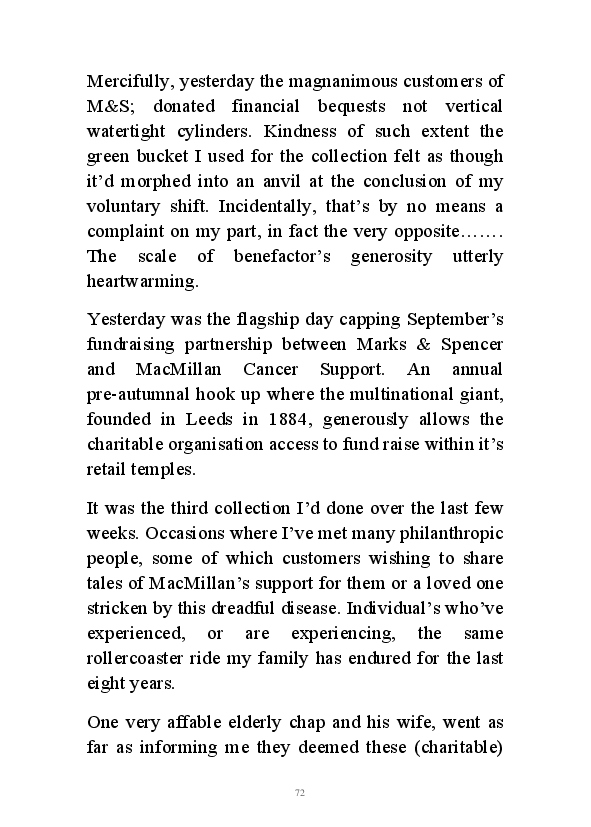 Mercifully, yesterday the magnanimous customers of M&S; donated financial bequests not vertical watertight cylinders. Kindness of such extent the green bucket I used for the collection felt as though it'd morphed into an anvil at the conclusion of my voluntary shift. Incidentally, that's by no means a complaint on my part, in fact the very opposite……. The scale of benefactor's generosity utterly heartwarming.

Yesterday was the flagship day capping September's fundraising partnership between Marks & Spencer and MacMillan Cancer Support. An annual pre-autumnal hook up where the multinational giant, founded in Leeds in 1884, generously allows the charitable organisation access to fund raise within it's retail temples.

It was the third collection I'd done over the last few weeks. Occasions where I've met many philanthropic people, some of which customers wishing to share tales of MacMillan's support for them or a loved one stricken by this dreadful disease. Individual's who've experienced, or are experiencing, the same rollercoaster ride my family has endured for the last eight years.

One very affable elderly chap and his wife, went as far as informing me they deemed these (charitable)

72